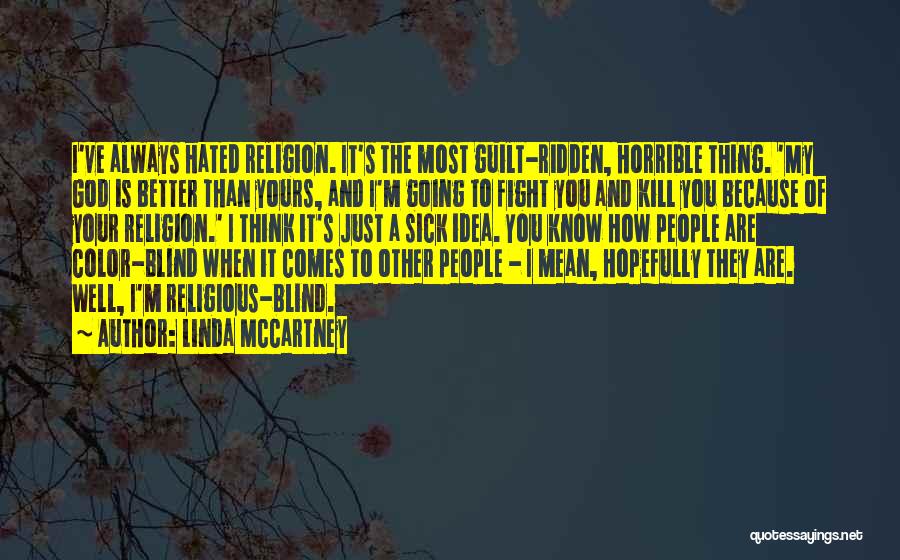 I'VE ALWAYS HATED RELIGION. IT'S THE MOST GUILT-RIDDEN, HORRIBLE THING. 'MY GOD IS BETTER THAN YOURS, AND I'M GOING TO FIGHT YOU AND KILL YOU BECAUSE OF YOUR RELIGION.' I THINK IT'S JUST A SICK IDEA. YOU KNOW HOW PEOPLE ARE COLOR-BLIND WHEN IT COMES TO OTHER PEOPLE - I MEAN, HOPEFULLY THEY ARE. WELL, I'M RELIGIOUS-BLIND.

~ AUTHOR: LINDA MCCARTNEY

quotessayings.net